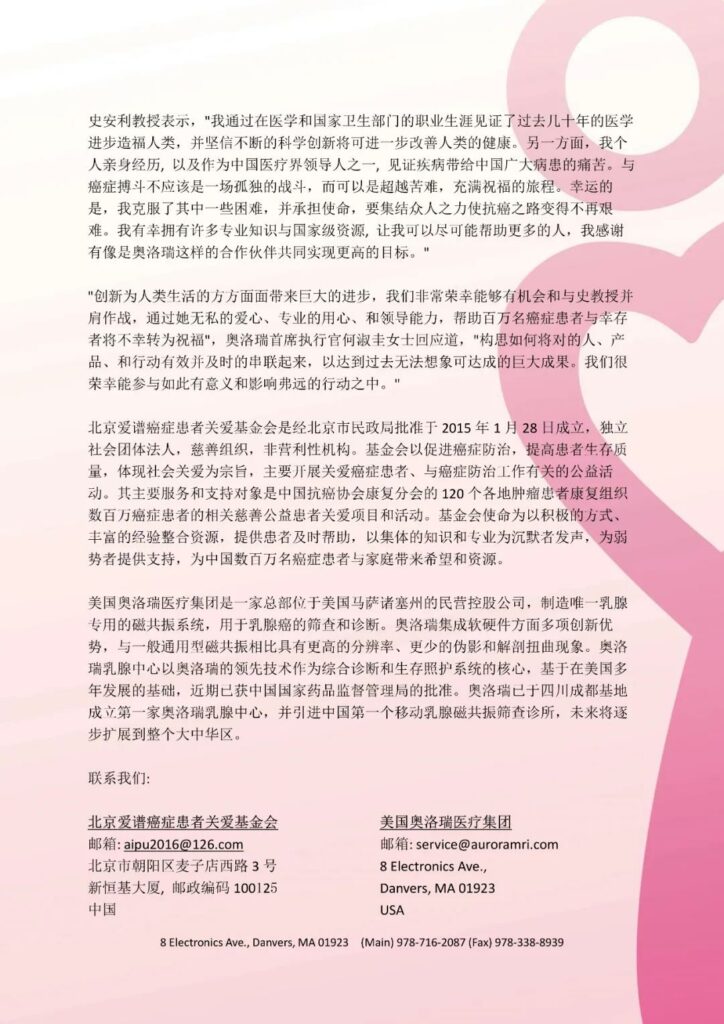 史安利教授表示，"我通过在医学和国家卫生部门的职业生涯见证了过去几十年的医学进步造福人类，并坚信不断的科学创新将可进一步改善人类的健康。另一方面，我个人亲身经历，以及作为中国医疗界领导人之一，见证疾病带给中国广大病患的痛苦。与癌症搏斗不应该是一场孤独的战斗，而可以是超越苦难，充满祝福的旅程。幸运的是，我克服了其中一些困难，并承担使命，要集结众人之力使抗癌之路变得不再艰难。我有幸拥有许多专业知识与国家级资源，让我可以尽可能帮助更多的人，我感谢有像是奥洛瑞这样的合作伙伴共同实现更高的目标。"

"创新为人类生活的方方面面带来巨大的进步，我们非常荣幸能够有机会和与史教授并肩作战，通过她无私的爱心、专业的用心、和领导能力，帮助百万名癌症患者与幸存者将不幸转为祝福"，奥洛瑞首席执行官何淑圭女士回应道，"构思如何将对的人、产品、和行动有效并及时的串联起来，以达到过去无法想象可达成的巨大成果。我们很荣幸能参与如此有意义和影响弗远的行动之中。"

北京爱谱癌症患者关爱基金会是经北京市民政局批准于 2015 年 1 月 28 日成立，独立社会团体法人，慈善组织，非营利性机构。基金会以促进癌症防治，提高患者生存质量，体现社会关爱为宗旨，主要开展关爱癌症患者、与癌症防治工作有关的公益活动。其主要服务和支持对象是中国抗癌协会康复分会的 120 个各地肿瘤患者康复组织数百万癌症患者的相关慈善公益患者关爱项目和活动。基金会使命为以积极的方式、丰富的经验整合资源，提供患者及时帮助，以集体的知识和专业为沉默者发声，为弱势者提供支持，为中国数百万名癌症患者与家庭带来希望和资源。

美国奥洛瑞医疗集团是一家总部位于美国马萨诸塞州的民营控股公司，制造唯一乳腺专用的磁共振系统，用于乳腺癌的筛查和诊断。奥洛瑞集成软硬件方面多项创新优势，与一般通用型磁共振相比具有更高的分辨率、更少的伪影和解剖扭曲现象。奥洛瑞乳腺中心以奥洛瑞的领先技术作为综合诊断和生存照护系统的核心，基于在美国多年发展的基础，近期已获中国国家药品监督管理局的批准。奥洛瑞已于四川成都基地成立第一家奥洛瑞乳腺中心，并引进中国第一个移动乳腺磁共振筛查诊所，未来将逐步扩展到整个大中华区。

联系我们:

北京爱谱癌症患者关爱基金会
邮箱: aipu2016@126.com
北京市朝阳区麦子店西路 3 号
新恒基大厦，邮政编码 100125
中国

美国奥洛瑞医疗集团
邮箱: service@auroramri.com
8 Electronics Ave.,
Danvers, MA 01923
USA

8 Electronics Ave., Danvers, MA 01923 (Main) 978-716-2087 (Fax) 978-338-8939